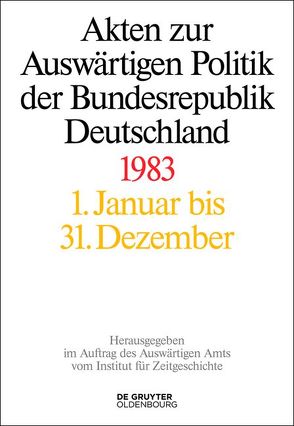 Akten zur Auswärtigen Politik der Bundesrepublik Deutschland

1983

1. Januar bis 31. Dezember

Herausgegeben im Auftrag des Auswärtigen Amts vom Institut für Zeitgeschichte

DE GRUYTER
OLDENBOURG